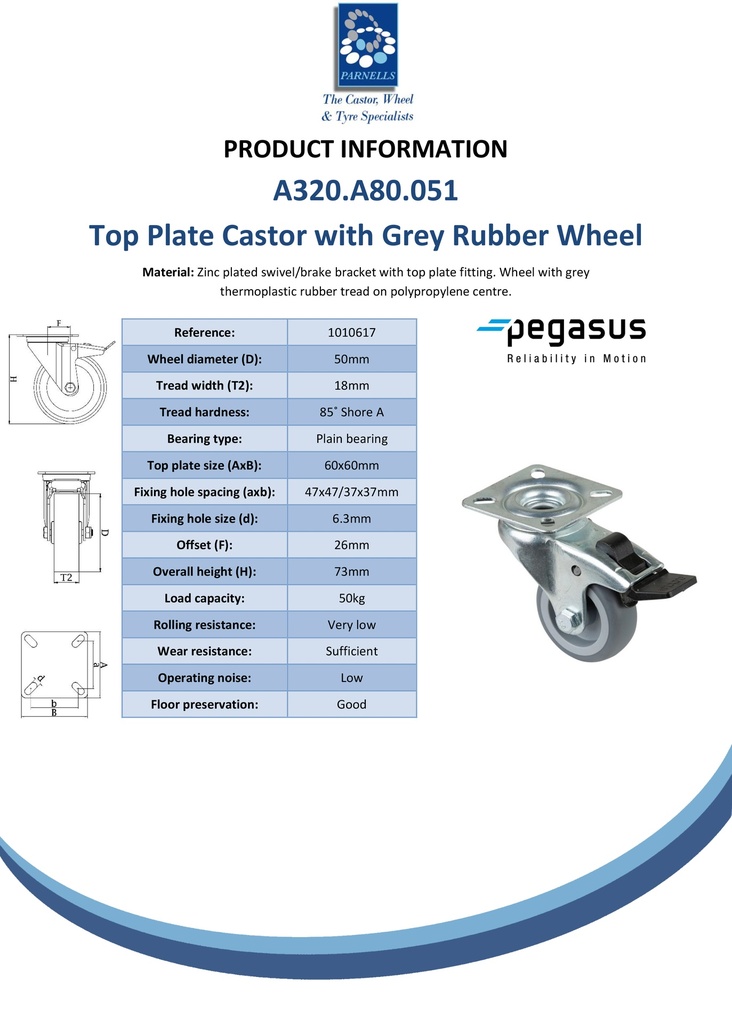 PARNELLS
The Castor, Wheel & Tyre Specialists

PRODUCT INFORMATION

A320.A80.051

Top Plate Castor with Grey Rubber Wheel

Material: Zinc plated swivel/brake bracket with top plate fitting. Wheel with grey thermoplastic rubber tread on polypropylene centre.

F
H
D
T2
A
a
d
b
B

| Reference: | 1010617 |
|---|---|
| Wheel diameter (D): | 50mm |
| Tread width (T2): | 18mm |
| Tread hardness: | 85˚ Shore A |
| Bearing type: | Plain bearing |
| Top plate size (AxB): | 60x60mm |
| Fixing hole spacing (axb): | 47x47/37x37mm |
| Fixing hole size (d): | 6.3mm |
| Offset (F): | 26mm |
| Overall height (H): | 73mm |
| Load capacity: | 50kg |
| Rolling resistance: | Very low |
| Wear resistance: | Sufficient |
| Operating noise: | Low |
| Floor preservation: | Good |

pegasus
Reliability in Motion